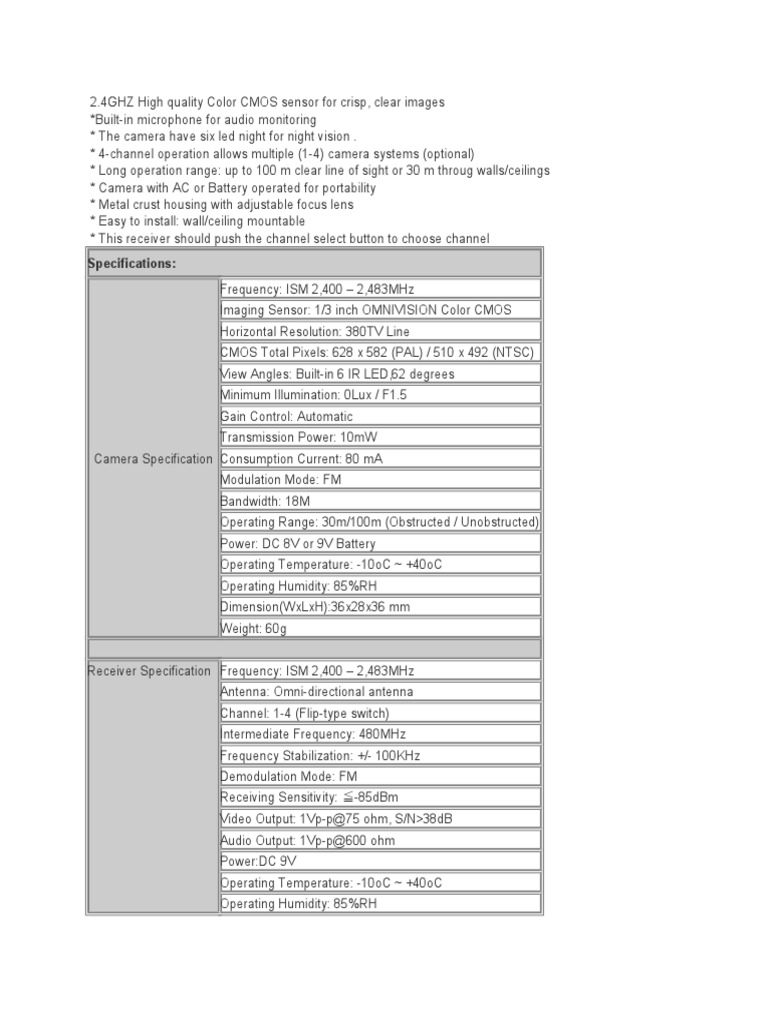 2.4GHZ High quality Color CMOS sensor for crisp, clear images
*Built-in microphone for audio monitoring
* The camera have six led night for night vision .
* 4-channel operation allows multiple (1-4) camera systems (optional)
* Long operation range: up to 100 m clear line of sight or 30 m throug walls/ceilings
* Camera with AC or Battery operated for portability
* Metal crust housing with adjustable focus lens
* Easy to install: wall/ceiling mountable
* This receiver should push the channel select button to choose channel

| Specifications: | |
|---|---|
| Camera Specification | Frequency: ISM 2,400 – 2,483MHz |
| | Imaging Sensor: 1/3 inch OMNIVISION Color CMOS |
| | Horizontal Resolution: 380TV Line |
| | CMOS Total Pixels: 628 x 582 (PAL) / 510 x 492 (NTSC) |
| | View Angles: Built-in 6 IR LED,62 degrees |
| | Minimum Illumination: 0Lux / F1.5 |
| | Gain Control: Automatic |
| | Transmission Power: 10mW |
| | Consumption Current: 80 mA |
| | Modulation Mode: FM |
| | Bandwidth: 18M |
| | Operating Range: 30m/100m (Obstructed / Unobstructed) |
| | Power: DC 8V or 9V Battery |
| | Operating Temperature: -10oC ~ +40oC |
| | Operating Humidity: 85%RH |
| | Dimension(WxLxH):36x28x36 mm |
| | Weight: 60g |
| | |
| Receiver Specification | Frequency: ISM 2,400 – 2,483MHz |
| | Antenna: Omni-directional antenna |
| | Channel: 1-4 (Flip-type switch) |
| | Intermediate Frequency: 480MHz |
| | Frequency Stabilization: +/- 100KHz |
| | Demodulation Mode: FM |
| | Receiving Sensitivity: ≦-85dBm |
| | Video Output: 1Vp-p@75 ohm, S/N>38dB |
| | Audio Output: 1Vp-p@600 ohm |
| | Power:DC 9V |
| | Operating Temperature: -10oC ~ +40oC |
| | Operating Humidity: 85%RH |